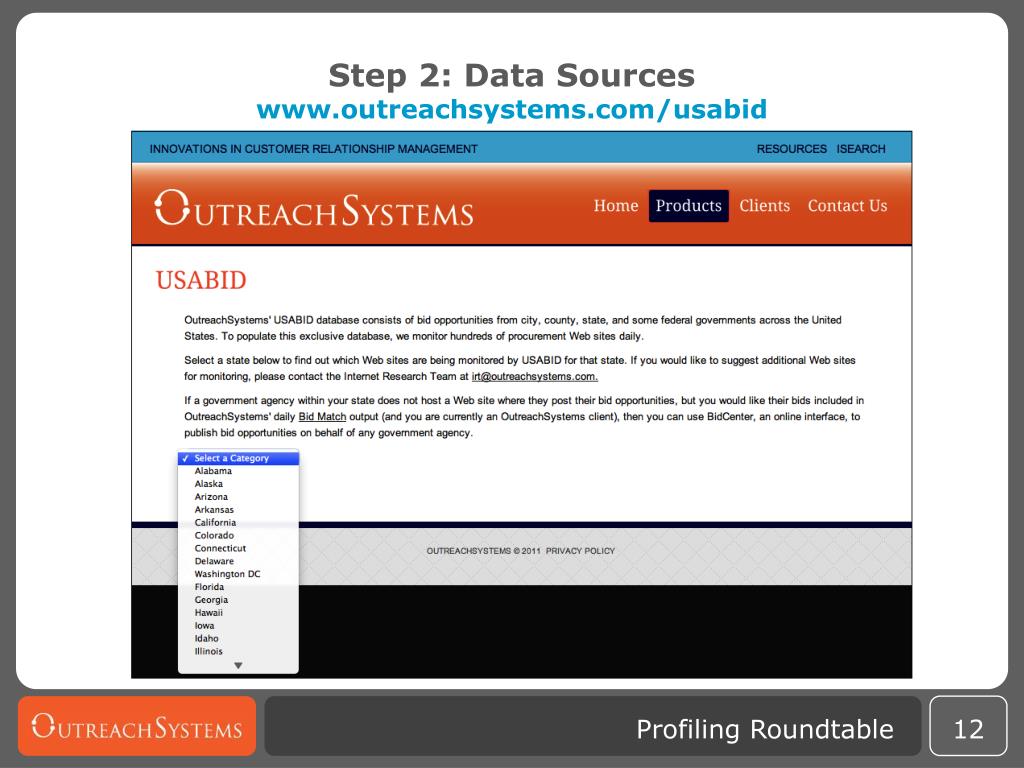 Step 2: Data Sources
www.outreachsystems.com/usabid

INNOVATIONS IN CUSTOMER RELATIONSHIP MANAGEMENT

RESOURCES ISEARCH

OUTREACHSYSTEMS

Home Products Clients Contact Us

USABID

OutreachSystems' USABID database consists of bid opportunities from city, county, state, and some federal governments across the United States. To populate this exclusive database, we monitor hundreds of procurement Web sites daily.

Select a state below to find out which Web sites are being monitored by USABID for that state. If you would like to suggest additional Web sites for monitoring, please contact the Internet Research Team at irt@outreachsystems.com.

If a government agency within your state does not host a Web site where they post their bid opportunities, but you would like their bids included in OutreachSystems' daily Bid Match output (and you are currently an OutreachSystems client), then you can use BidCenter, an online interface, to publish bid opportunities on behalf of any government agency.

✓ Select a Category
Alabama
Alaska
Arizona
Arkansas
California
Colorado
Connecticut
Delaware
Washington DC
Florida
Georgia
Hawaii
Iowa
Idaho
Illinois

OUTREACHSYSTEMS © 2011 PRIVACY POLICY

OUTREACHSYSTEMS

Profiling Roundtable

12